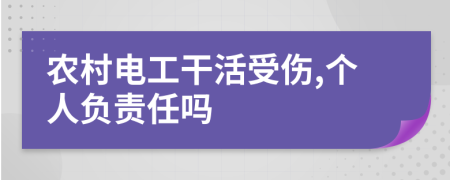 农村电工干活受伤,个人负责任吗